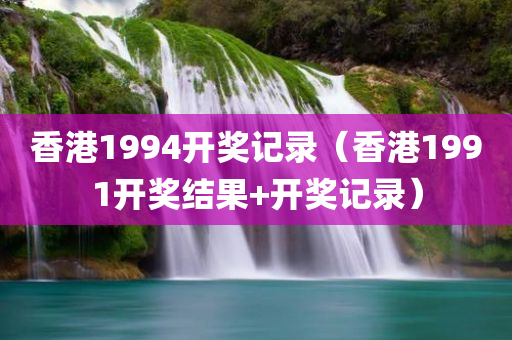 香港1994开奖记录（香港1991开奖结果+开奖记录）